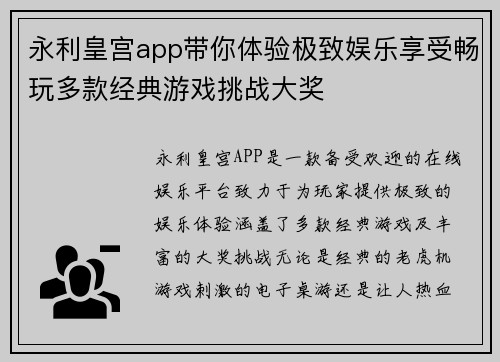 永利皇宫app带你体验极致娱乐享受畅玩多款经典游戏挑战大奖

永利皇宫APP是一款备受欢迎的在线娱乐平台致力于为玩家提供极致的娱乐体验涵盖了多款经典游戏及丰富的大奖挑战无论是经典的老虎机游戏刺激的电子桌游还是让人热血